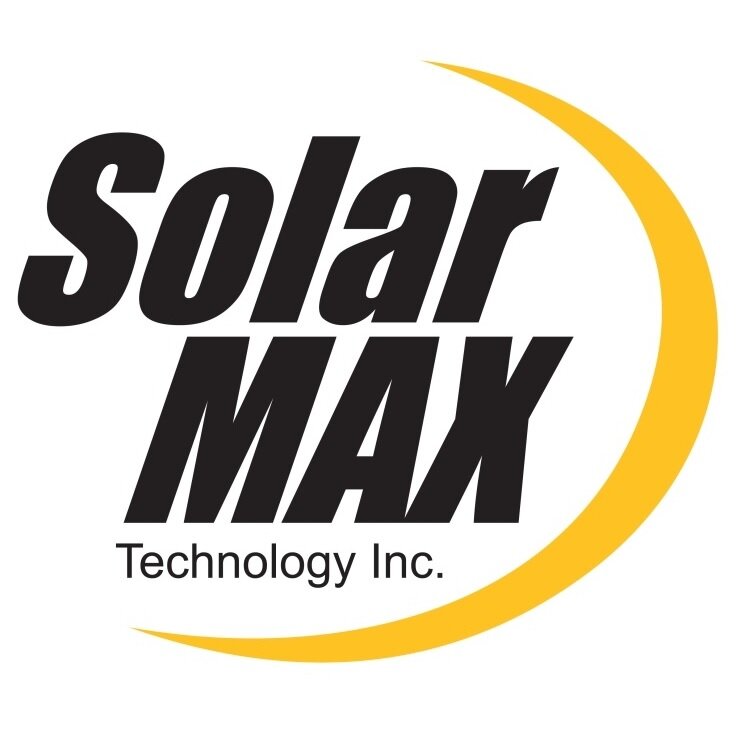 Solar
MAX
Technology Inc.